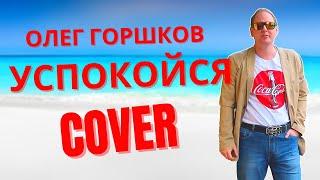 ОЛЕГ ГОРШКОВ
УСПОКОЙСЯ
COVER

Coca-Cola